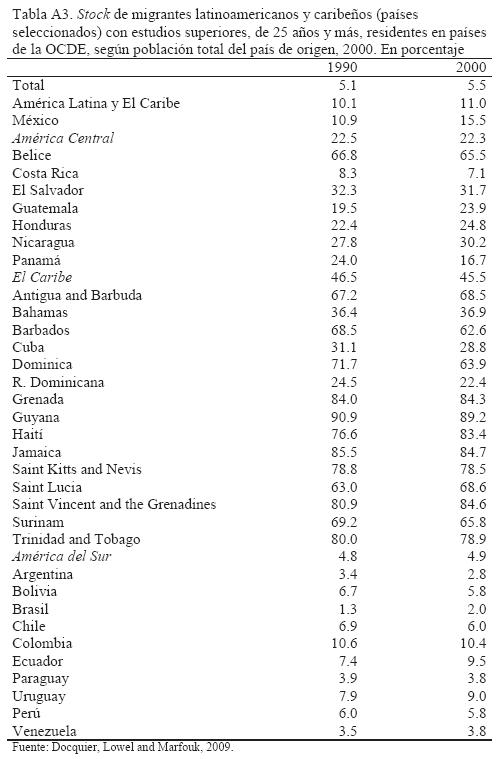 Tabla A3. Stock de migrantes latinoamericanos y caribeños (países seleccionados) con estudios superiores, de 25 años y más, residentes en países de la OCDE, según población total del país de origen, 2000. En porcentaje

| | 1990 | 2000 |
|---|---|---|
| Total | 5.1 | 5.5 |
| América Latina y El Caribe | 10.1 | 11.0 |
| México | 10.9 | 15.5 |
| América Central | 22.5 | 22.3 |
| Belice | 66.8 | 65.5 |
| Costa Rica | 8.3 | 7.1 |
| El Salvador | 32.3 | 31.7 |
| Guatemala | 19.5 | 23.9 |
| Honduras | 22.4 | 24.8 |
| Nicaragua | 27.8 | 30.2 |
| Panamá | 24.0 | 16.7 |
| El Caribe | 46.5 | 45.5 |
| Antigua and Barbuda | 67.2 | 68.5 |
| Bahamas | 36.4 | 36.9 |
| Barbados | 68.5 | 62.6 |
| Cuba | 31.1 | 28.8 |
| Dominica | 71.7 | 63.9 |
| R. Dominicana | 24.5 | 22.4 |
| Grenada | 84.0 | 84.3 |
| Guyana | 90.9 | 89.2 |
| Haití | 76.6 | 83.4 |
| Jamaica | 85.5 | 84.7 |
| Saint Kitts and Nevis | 78.8 | 78.5 |
| Saint Lucia | 63.0 | 68.6 |
| Saint Vincent and the Grenadines | 80.9 | 84.6 |
| Surinam | 69.2 | 65.8 |
| Trinidad and Tobago | 80.0 | 78.9 |
| América del Sur | 4.8 | 4.9 |
| Argentina | 3.4 | 2.8 |
| Bolivia | 6.7 | 5.8 |
| Brasil | 1.3 | 2.0 |
| Chile | 6.9 | 6.0 |
| Colombia | 10.6 | 10.4 |
| Ecuador | 7.4 | 9.5 |
| Paraguay | 3.9 | 3.8 |
| Uruguay | 7.9 | 9.0 |
| Perú | 6.0 | 5.8 |
| Venezuela | 3.5 | 3.8 |

Fuente: Docquier, Lowel and Marfouk, 2009.